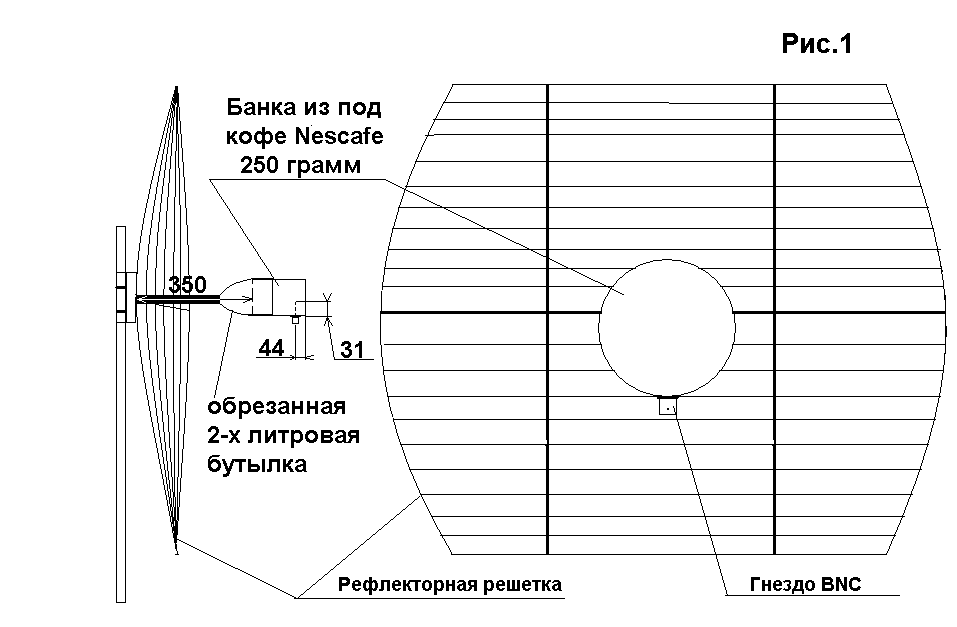 Рис.1

Банка из под кофе Nescafe 250 грамм

350

44

31

обрезанная 2-х литровая бутылка

Рефлекторная решетка

Гнездо BNC